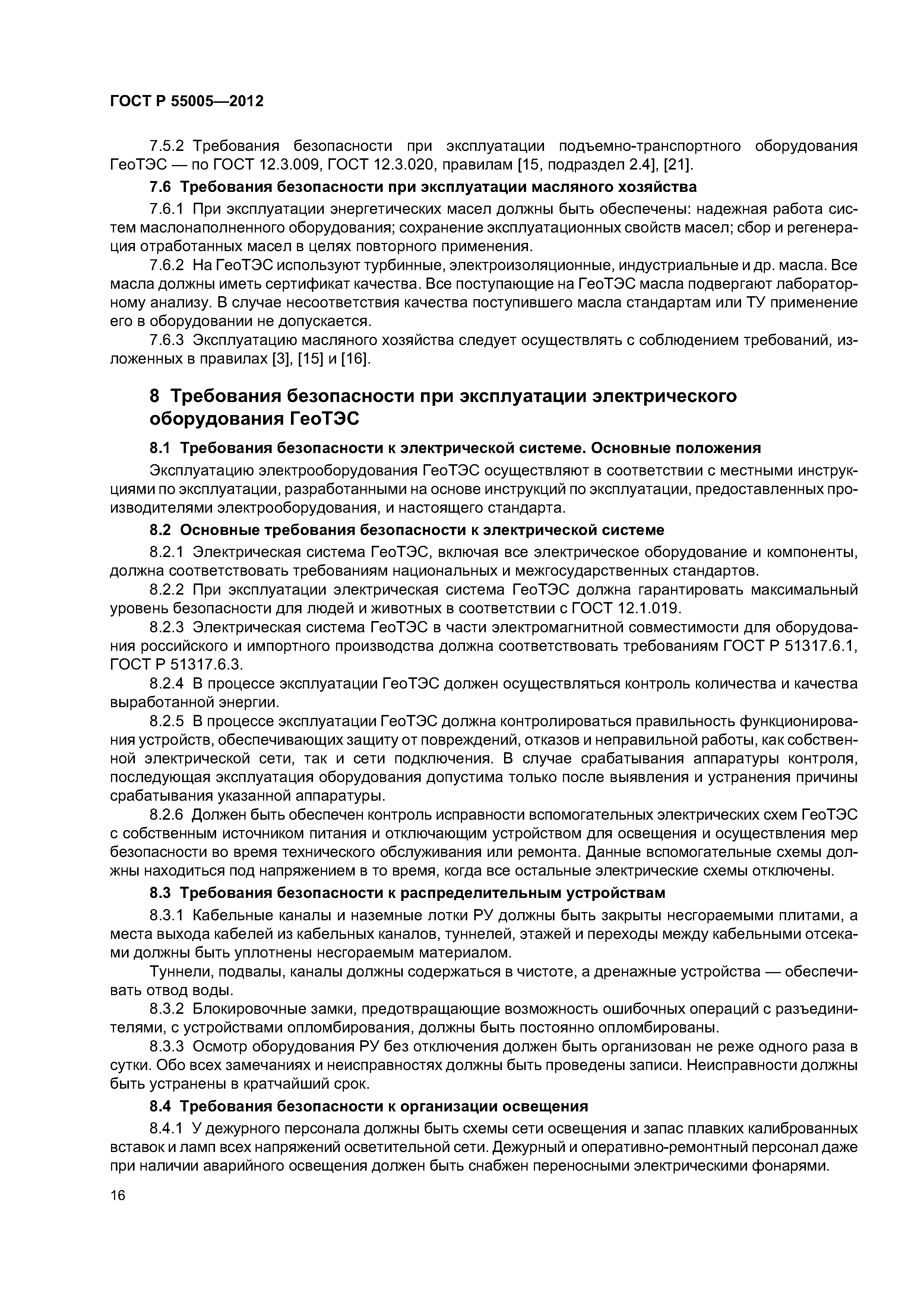 ГОСТ Р 55005—2012

7.5.2 Требования безопасности при эксплуатации подъемно-транспортного оборудования ГеоТЭС — по ГОСТ 12.3.009, ГОСТ 12.3.020, правилам [15, подраздел 2.4], [21].

7.6 Требования безопасности при эксплуатации масляного хозяйства

7.6.1 При эксплуатации энергетических масел должны быть обеспечены: надежная работа систем маслонаполненного оборудования; сохранение эксплуатационных свойств масел; сбор и регенерация отработанных масел в целях повторного применения.

7.6.2 На ГеоТЭС используют турбинные, электроизоляционные, индустриальные и др. масла. Все масла должны иметь сертификат качества. Все поступающие на ГеоТЭС масла подвергают лабораторному анализу. В случае несоответствия качества поступившего масла стандартам или ТУ применение его в оборудовании не допускается.

7.6.3 Эксплуатацию масляного хозяйства следует осуществлять с соблюдением требований, изложенных в правилах [3], [15] и [16].

8 Требования безопасности при эксплуатации электрического оборудования ГеоТЭС

8.1 Требования безопасности к электрической системе. Основные положения

Эксплуатацию электрооборудования ГеоТЭС осуществляют в соответствии с местными инструкциями по эксплуатации, разработанными на основе инструкций по эксплуатации, предоставленных производителями электрооборудования, и настоящего стандарта.

8.2 Основные требования безопасности к электрической системе

8.2.1 Электрическая система ГеоТЭС, включая все электрическое оборудование и компоненты, должна соответствовать требованиям национальных и межгосударственных стандартов.

8.2.2 При эксплуатации электрическая система ГеоТЭС должна гарантировать максимальный уровень безопасности для людей и животных в соответствии с ГОСТ 12.1.019.

8.2.3 Электрическая система ГеоТЭС в части электромагнитной совместимости для оборудования российского и импортного производства должна соответствовать требованиям ГОСТ Р 51317.6.1, ГОСТ Р 51317.6.3.

8.2.4 В процессе эксплуатации ГеоТЭС должен осуществляться контроль количества и качества выработанной энергии.

8.2.5 В процессе эксплуатации ГеоТЭС должна контролироваться правильность функционирования устройств, обеспечивающих защиту от повреждений, отказов и неправильной работы, как собственной электрической сети, так и сети подключения. В случае срабатывания аппаратуры контроля, последующая эксплуатация оборудования допустима только после выявления и устранения причины срабатывания указанной аппаратуры.

8.2.6 Должен быть обеспечен контроль исправности вспомогательных электрических схем ГеоТЭС с собственным источником питания и отключающим устройством для освещения и осуществления мер безопасности во время технического обслуживания или ремонта. Данные вспомогательные схемы должны находиться под напряжением в то время, когда все остальные электрические схемы отключены.

8.3 Требования безопасности к распределительным устройствам

8.3.1 Кабельные каналы и наземные лотки РУ должны быть закрыты несгораемыми плитами, а места выхода кабелей из кабельных каналов, туннелей, этажей и переходы между кабельными отсеками должны быть уплотнены несгораемым материалом.

Туннели, подвалы, каналы должны содержаться в чистоте, а дренажные устройства — обеспечивать отвод воды.

8.3.2 Блокировочные замки, предотвращающие возможность ошибочных операций с разъединителями, с устройствами опломбирования, должны быть постоянно опломбированы.

8.3.3 Осмотр оборудования РУ без отключения должен быть организован не реже одного раза в сутки. Обо всех замечаниях и неисправностях должны быть проведены записи. Неисправности должны быть устранены в кратчайший срок.

8.4 Требования безопасности к организации освещения

8.4.1 У дежурного персонала должны быть схемы сети освещения и запас плавких калиброванных вставок и ламп всех напряжений осветительной сети. Дежурный и оперативно-ремонтный персонал даже при наличии аварийного освещения должен быть снабжен переносными электрическими фонарями.

16